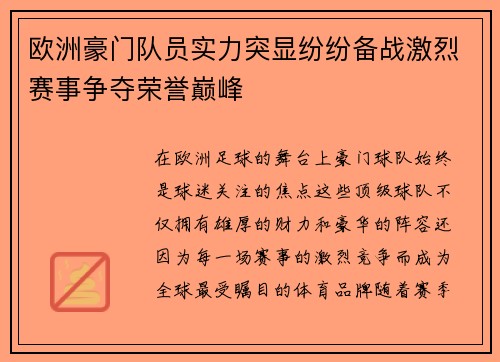 欧洲豪门队员实力突显纷纷备战激烈赛事争夺荣誉巅峰

在欧洲足球的舞台上豪门球队始终是球迷关注的焦点这些顶级球队不仅拥有雄厚的财力和豪华的阵容还因为每一场赛事的激烈竞争而成为全球最受瞩目的体育品牌随着赛季